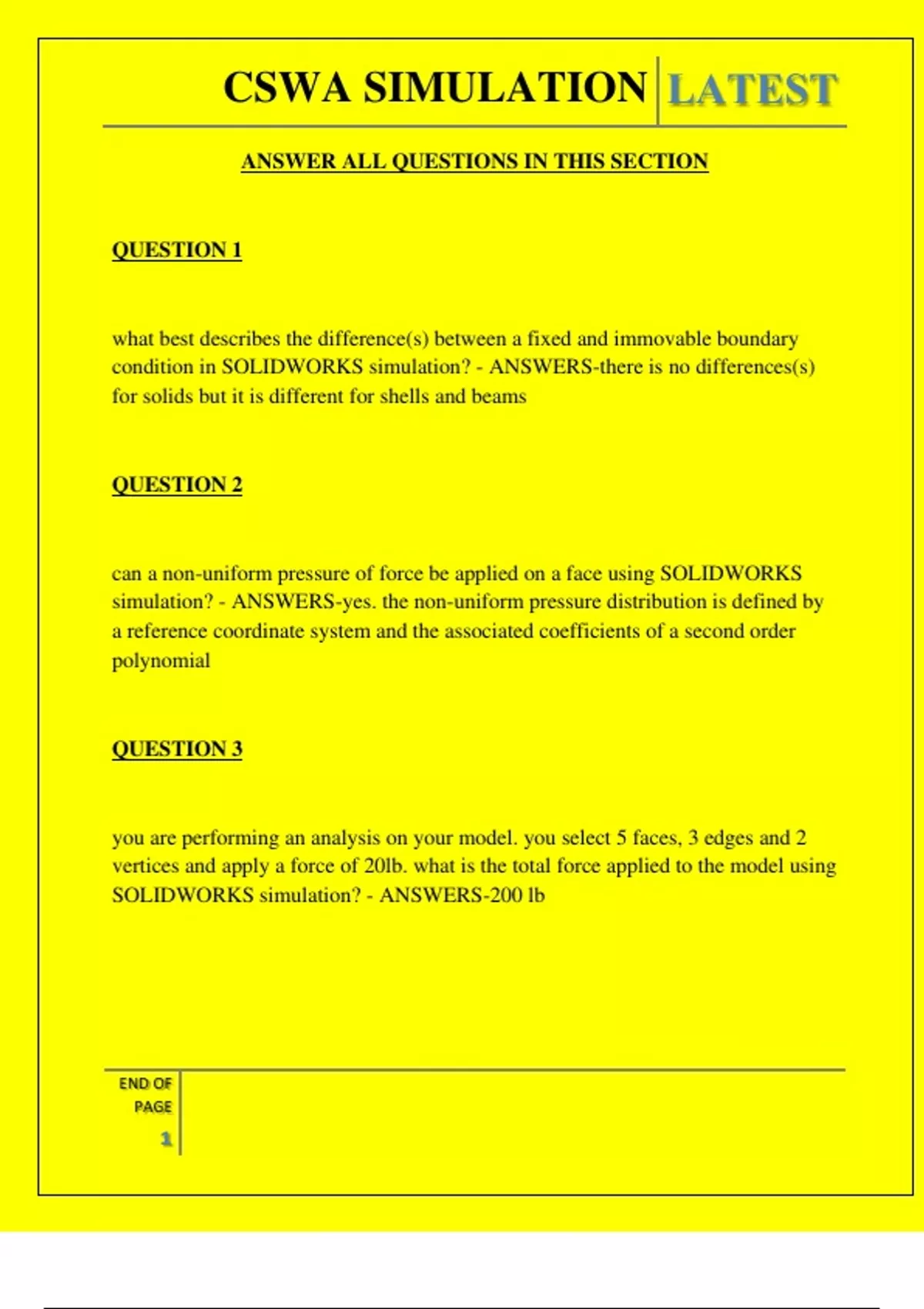 CSWA SIMULATION LATEST

ANSWER ALL QUESTIONS IN THIS SECTION

QUESTION 1

what best describes the difference(s) between a fixed and immovable boundary condition in SOLIDWORKS simulation? - ANSWERS-there is no differences(s) for solids but it is different for shells and beams

QUESTION 2

can a non-uniform pressure of force be applied on a face using SOLIDWORKS simulation? - ANSWERS-yes. the non-uniform pressure distribution is defined by a reference coordinate system and the associated coefficients of a second order polynomial

QUESTION 3

you are performing an analysis on your model. you select 5 faces, 3 edges and 2 vertices and apply a force of 20lb. what is the total force applied to the model using SOLIDWORKS simulation? - ANSWERS-200 lb

END OF PAGE
1